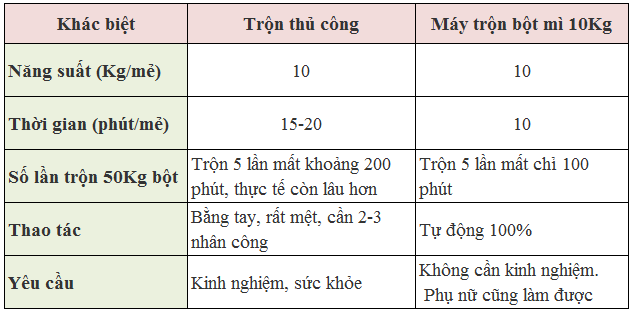 | Khác biệt | Trộn thủ công | Máy trộn bột mì 10Kg |
|---|---|---|
| Năng suất (Kg/mẻ) | 10 | 10 |
| Thời gian (phút/mẻ) | 15-20 | 10 |
| Số lần trộn 50Kg bột | Trộn 5 lần mất khoảng 200 phút, thực tế còn lâu hơn | Trộn 5 lần mất chỉ 100 phút |
| Thao tác | Bằng tay, rất mệt, cần 2-3 nhân công | Tự động 100% |
| Yêu cầu | Kinh nghiệm, sức khỏe | Không cần kinh nghiệm. Phụ nữ cũng làm được |